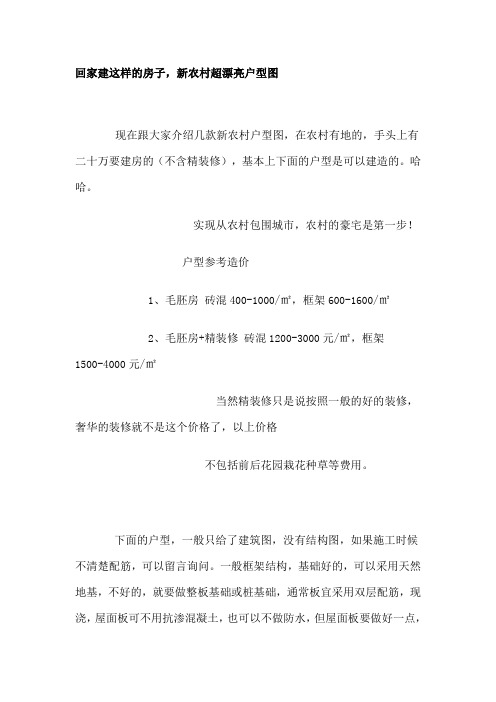 回家建这样的房子，新农村超漂亮户型图

现在跟大家介绍几款新农村户型图，在农村有地的，手头上有二十万要建房的（不含精装修），基本上下面的户型是可以建造的。哈哈。

实现从农村包围城市，农村的豪宅是第一步！

户型参考造价

1、毛胚房 砖混 400-1000/㎡，框架 600-1600/㎡

2、毛胚房+精装修 砖混 1200-3000 元/㎡，框架 1500-4000 元/㎡

当然精装修只是说按照一般的好的装修，奢华的装修就不是这个价格了，以上价格

不包括前后花园栽花种草等费用。

下面的户型，一般只给了建筑图，没有结构图，如果施工时候不清楚配筋，可以留言询问。一般框架结构，基础好的，可以采用天然地基，不好的，就要做整板基础或桩基础，通常板宜采用双层配筋，现浇，屋面板可不用抗渗混凝土，也可以不做防水，但屋面板要做好一点，